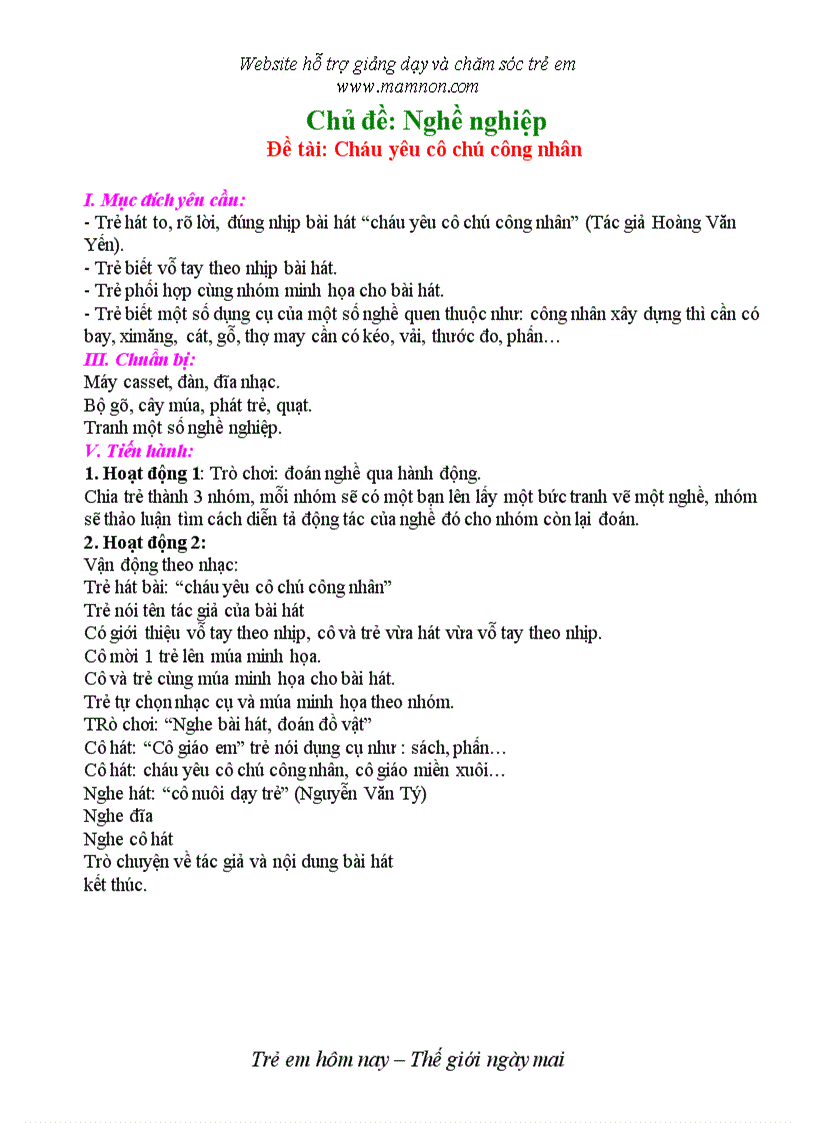 Website hỗ trợ giảng dạy và chăm sóc trẻ em
www.mamnon.com

Chủ đề: Nghề nghiệp
Đề tài: Cháu yêu cô chú công nhân

I. Mục đích yêu cầu:
- Trẻ hát to, rõ lời, đúng nhịp bài hát “cháu yêu cô chú công nhân” (Tác giả Hoàng Văn Yến).
- Trẻ biết vỗ tay theo nhịp bài hát.
- Trẻ phối hợp cùng nhóm minh họa cho bài hát.
- Trẻ biết một số dụng cụ của một số nghề quen thuộc như: công nhân xây dựng thì cần có bay, ximăng, cát, gỗ, thợ may cần có kéo, vải, thước đo, phấn…
III. Chuẩn bị:
Máy casset, đàn, đĩa nhạc.
Bộ gõ, cây múa, phát trẻ, quạt.
Tranh một số nghề nghiệp.
V. Tiến hành:
1. Hoạt động 1: Trò chơi: đoán nghề qua hành động.
Chia trẻ thành 3 nhóm, mỗi nhóm sẽ có một bạn lên lấy một bức tranh vẽ một nghề, nhóm sẽ thảo luận tìm cách diễn tả động tác của nghề đó cho nhóm còn lại đoán.
2. Hoạt động 2:
Vận động theo nhạc:
Trẻ hát bài: “cháu yêu cô chú công nhân”
Trẻ nói tên tác giả của bài hát
Có giới thiệu vỗ tay theo nhịp, cô và trẻ vừa hát vừa vỗ tay theo nhịp.
Cô mời 1 trẻ lên múa minh họa.
Cô và trẻ cùng múa minh họa cho bài hát.
Trẻ tự chọn nhạc cụ và múa minh họa theo nhóm.
TRò chơi: “Nghe bài hát, đoán đồ vật”
Cô hát: “Cô giáo em” trẻ nói dụng cụ như : sách, phấn…
Cô hát: cháu yêu cô chú công nhân, cô giáo miền xuôi…
Nghe hát: “cô nuôi dạy trẻ” (Nguyễn Văn Tý)
Nghe đĩa
Nghe cô hát
Trò chuyện về tác giả và nội dung bài hát
kết thúc.

Trẻ em hôm nay – Thế giới ngày mai